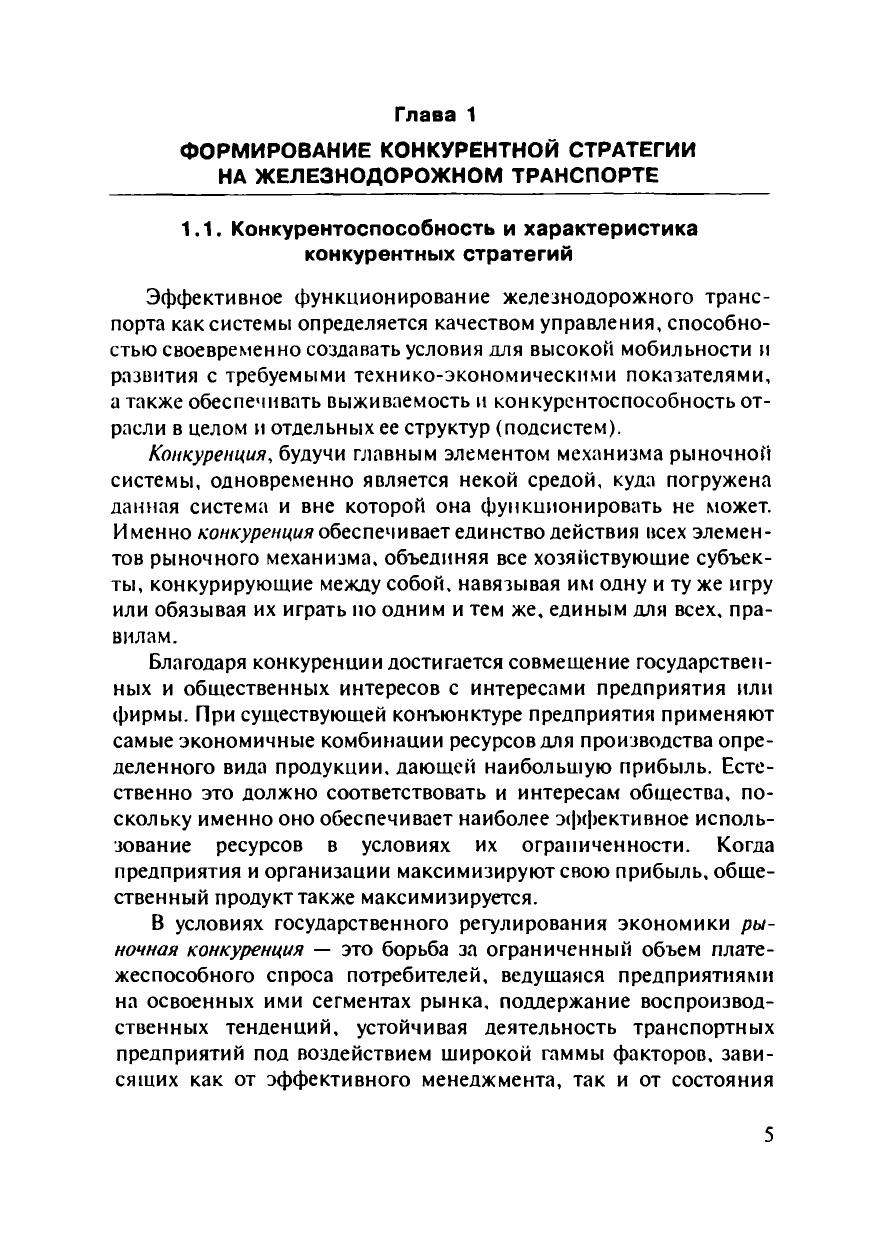 Глава 1

ФОРМИРОВАНИЕ КОНКУРЕНТНОЙ СТРАТЕГИИ НА ЖЕЛЕЗНОДОРОЖНОМ ТРАНСПОРТЕ

1.1. Конкурентоспособность и характеристика конкурентных стратегий

Эффективное функционирование железнодорожного транспорта как системы определяется качеством управления, способностью своевременно создавать условия для высокой мобильности и развития с требуемыми технико-экономическими показателями, а также обеспечивать выживаемость и конкурентоспособность отрасли в целом и отдельных ее структур (подсистем).

Конкуренция, будучи главным элементом механизма рыночной системы, одновременно является некой средой, куда погружена данная система и вне которой она функционировать не может. Именно конкуренция обеспечивает единство действия всех элементов рыночного механизма, объединяя все хозяйствующие субъекты, конкурирующие между собой, навязывая им одну и ту же игру или обязывая их играть по одним и тем же, единым для всех, правилам.

Благодаря конкуренции достигается совмещение государственных и общественных интересов с интересами предприятия или фирмы. При существующей конъюнктуре предприятия применяют самые экономичные комбинации ресурсов для производства определенного вида продукции, дающей наибольшую прибыль. Естественно это должно соответствовать и интересам общества, поскольку именно оно обеспечивает наиболее эффективное использование ресурсов в условиях их ограниченности. Когда предприятия и организации максимизируют свою прибыль, общественный продукт также максимизируется.

В условиях государственного регулирования экономики рыночная конкуренция — это борьба за ограниченный объем платежеспособного спроса потребителей, ведущаяся предприятиями на освоенных ими сегментах рынка, поддержание воспроизводственных тенденций, устойчивая деятельность транспортных предприятий под воздействием широкой гаммы факторов, зависящих как от эффективного менеджмента, так и от состояния

5